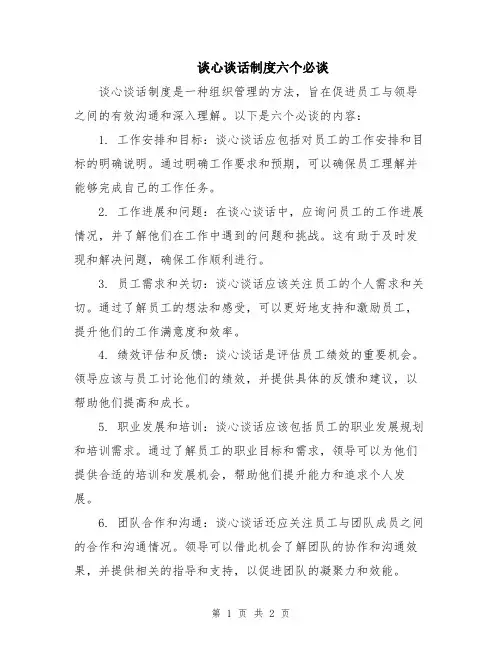 谈心谈话制度六个必谈

谈心谈话制度是一种组织管理的方法，旨在促进员工与领导之间的有效沟通和深入理解。以下是六个必谈的内容：

1. 工作安排和目标：谈心谈话应包括对员工的工作安排和目标的明确说明。通过明确工作要求和预期，可以确保员工理解并能够完成自己的工作任务。

2. 工作进展和问题：在谈心谈话中，应询问员工的工作进展情况，并了解他们在工作中遇到的问题和挑战。这有助于及时发现和解决问题，确保工作顺利进行。

3. 员工需求和关切：谈心谈话应该关注员工的个人需求和关切。通过了解员工的想法和感受，可以更好地支持和激励员工，提升他们的工作满意度和效率。

4. 绩效评估和反馈：谈心谈话是评估员工绩效的重要机会。领导应该与员工讨论他们的绩效，并提供具体的反馈和建议，以帮助他们提高和成长。

5. 职业发展和培训：谈心谈话应该包括员工的职业发展规划和培训需求。通过了解员工的职业目标和需求，领导可以为他们提供合适的培训和发展机会，帮助他们提升能力和追求个人发展。

6. 团队合作和沟通：谈心谈话还应关注员工与团队成员之间的合作和沟通情况。领导可以借此机会了解团队的协作和沟通效果，并提供相关的指导和支持，以促进团队的凝聚力和效能。

第 1 页 共 2 页